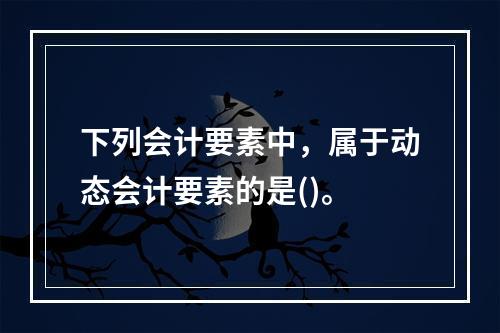 下列会计要素中，属于动态会计要素的是()。